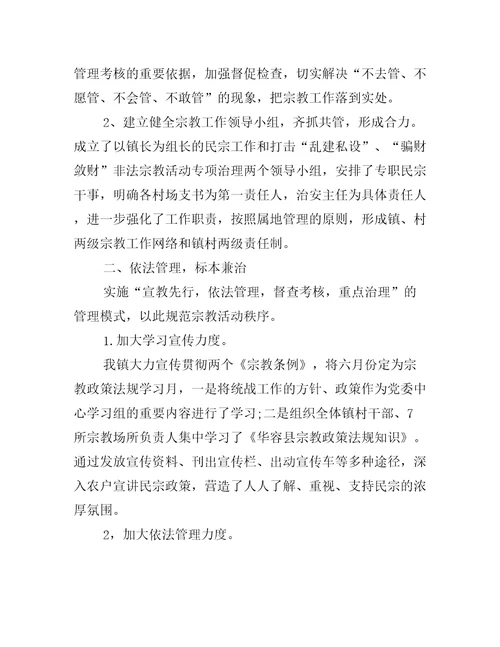 管理考核的重要依据，加强督促检查，切实解决“不去管、不愿管、不会管、不敢管”的现象，把宗教工作落到实处。

2、建立健全宗教工作领导小组，齐抓共管，形成合力。成立了以镇长为组长的民宗工作和打击“乱建私设”、“骗财敛财”非法宗教活动专项治理两个领导小组，安排了专职民宗干事，明确各村场支书为第一责任人，治安主任为具体责任人，进一步强化了工作职责，按照属地管理的原则，形成镇、村两级宗教工作网络和镇村两级责任制。

二、依法管理，标本兼治

实施“宣教先行，依法管理，督查考核，重点治理”的管理模式，以此规范宗教活动秩序。

1.加大学习宣传力度。

我镇大力宣传贯彻两个《宗教条例》，将六月份定为宗教政策法规学习月，一是将统战工作的方针、政策作为党委中心学习组的重要内容进行了学习;二是组织全体镇村干部、7所宗教场所负责人集中学习了《华容县宗教政策法规知识》。通过发放宣传资料、刊出宣传栏、出动宣传车等多种途径，深入农户宣讲民宗政策，营造了人人了解、重视、支持民宗的浓厚氛围。

2，加大依法管理力度。